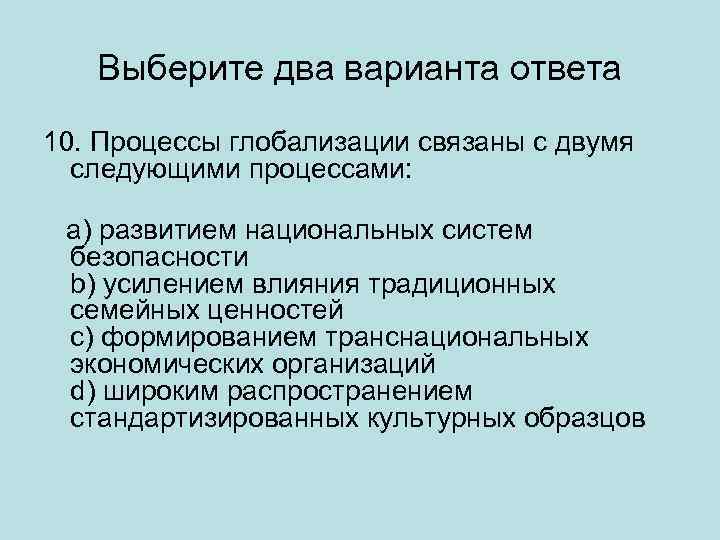 Выберите два варианта ответа

10. Процессы глобализации связаны с двумя следующими процессами:

a) развитием национальных систем безопасности
b) усилением влияния традиционных семейных ценностей
c) формированием транснациональных экономических организаций
d) широким распространением стандартизированных культурных образцов